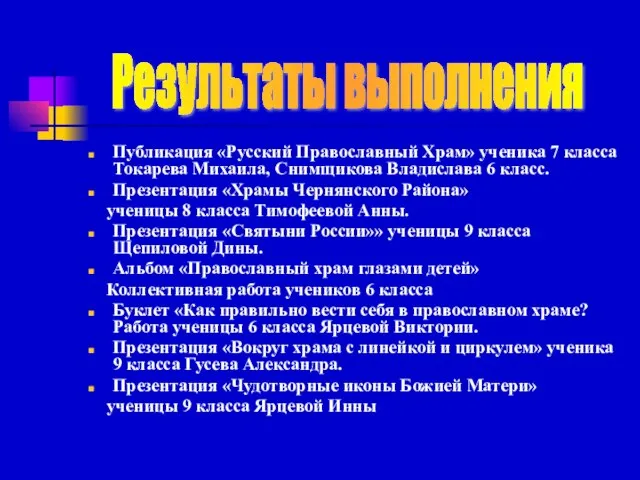 Результаты выполнения

Публикация «Русский Православный Храм» ученика 7 класса Токарева Михаила, Снимщикова Владислава 6 класс.

Презентация «Храмы Чернянского Района»

ученицы 8 класса Тимофеевой Анны.

Презентация «Святыни России»» ученицы 9 класса Щепиловой Дины.

Альбом «Православный храм глазами детей»

Коллективная работа учеников 6 класса

Буклет «Как правильно вести себя в православном храме? Работа ученицы 6 класса Ярцевой Виктории.

Презентация «Вокруг храма с линейкой и циркулем» ученика 9 класса Гусева Александра.

Презентация «Чудотворные иконы Божией Матери»

ученицы 9 класса Ярцевой Инны